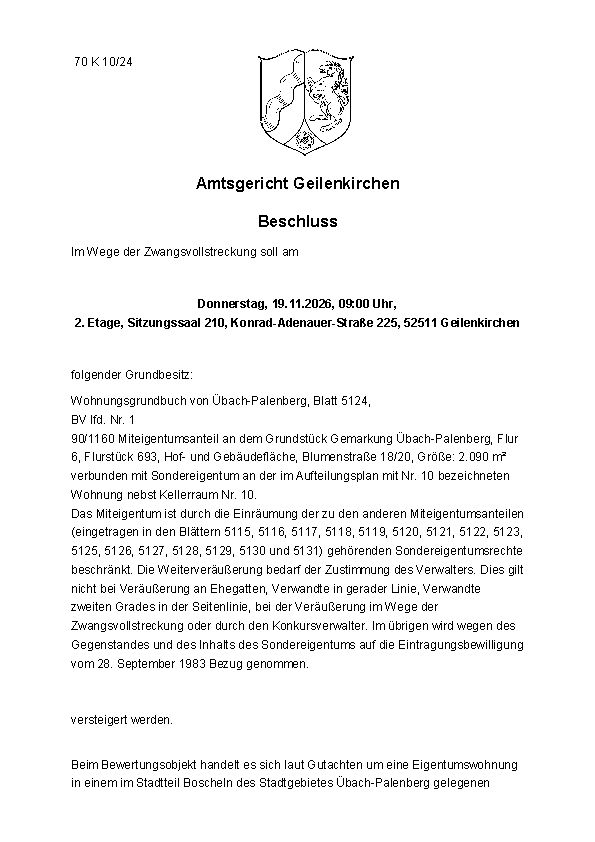 70 K 10/24

Amtsgericht Geilenkirchen

Beschluss

Im Wege der Zwangsvollstreckung soll am

Donnerstag, 19.11.2026, 09:00 Uhr,
2. Etage, Sitzungssaal 210, Konrad-Adenauer-Straße 225, 52511 Geilenkirchen

folgender Grundbesitz:

Wohnungsgrundbuch von Übach-Palenberg, Blatt 5124,
BV lfd. Nr. 1
90/1160 Miteigentumsanteil an dem Grundstück Gemarkung Übach-Palenberg, Flur 6, Flurstück 693, Hof- und Gebäudefläche, Blumenstraße 18/20, Größe: 2.090 m² verbunden mit Sondereigentum an der im Aufteilungsplan mit Nr. 10 bezeichneten Wohnung nebst Kellerraum Nr. 10.
Das Miteigentum ist durch die Einräumung der zu den anderen Miteigentumsanteilen (eingetragen in den Blättern 5115, 5116, 5117, 5118, 5119, 5120, 5121, 5122, 5123, 5125, 5126, 5127, 5128, 5129, 5130 und 5131) gehörenden Sondereigentumsrechte beschränkt. Die Weiterveräußerung bedarf der Zustimmung des Verwalters. Dies gilt nicht bei Veräußerung an Ehegatten, Verwandte in gerader Linie, Verwandte zweiten Grades in der Seitenlinie, bei der Veräußerung im Wege der Zwangsvollstreckung oder durch den Konkursverwalter. Im übrigen wird wegen des Gegenstandes und des Inhalts des Sondereigentums auf die Eintragungsbewilligung vom 28. September 1983 Bezug genommen.

versteigert werden.

Beim Bewertungsobjekt handelt es sich laut Gutachten um eine Eigentumswohnung in einem im Stadtteil Boscheln des Stadtgebietes Übach-Palenberg gelegenen